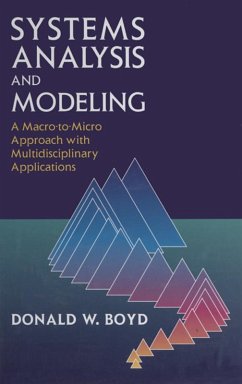 SYSTEMS ANALYSIS AND MODELING

A Macro-to-Micro Approach with Multidisciplinary Applications

DONALD W. BOYD